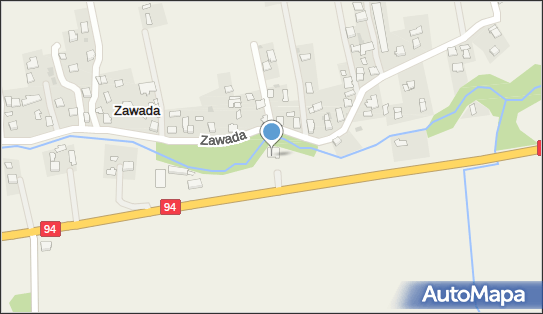 Zawada
Zawada
94
94
AutoMapa